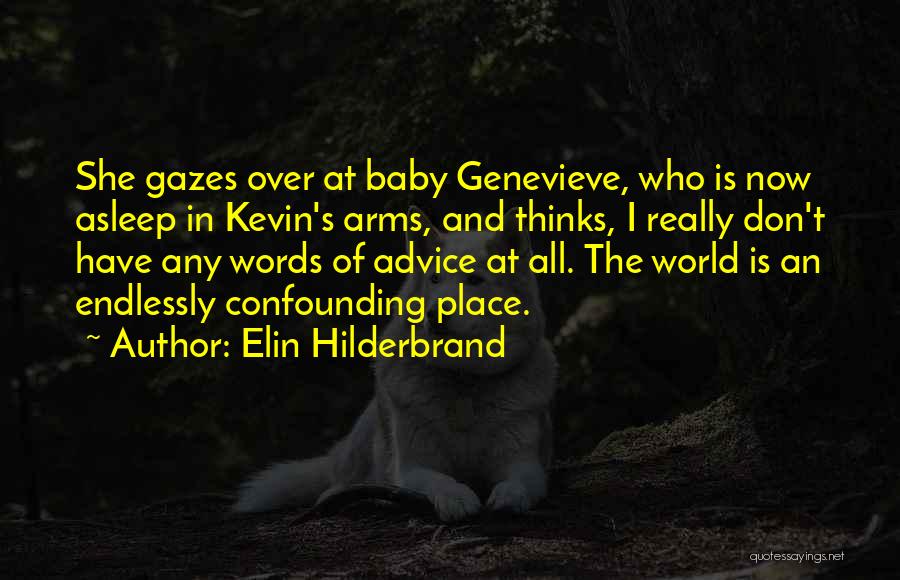 She gazes over at baby Genevieve, who is now asleep in Kevin's arms, and thinks, I really don't have any words of advice at all. The world is an endlessly confounding place.

~ Author: Elin Hilderbrand

quotessayings.net